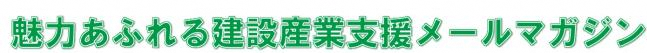 魅力あふれる建設産業支援メールマガジン